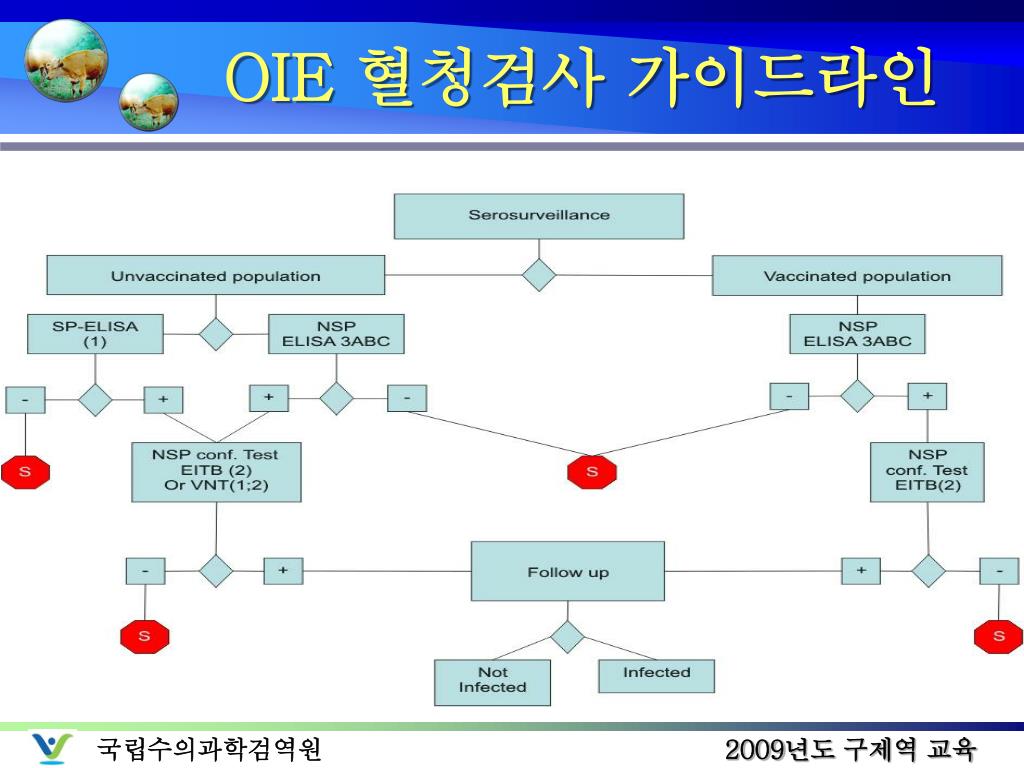 OIE 혈청검사 가이드라인

Serosurveillance

Unvaccinated population

Vaccinated population

SP-ELISA (1)

NSP ELISA 3ABC

NSP ELISA 3ABC

-

+

+

-

-

+

S

NSP conf. Test EITB (2) Or VNT(1;2)

S

NSP conf. Test EITB(2)

-

+

Follow up

+

-

S

S

Not Infected

Infected

국립수의과학검역원

2009년도 구제역 교육